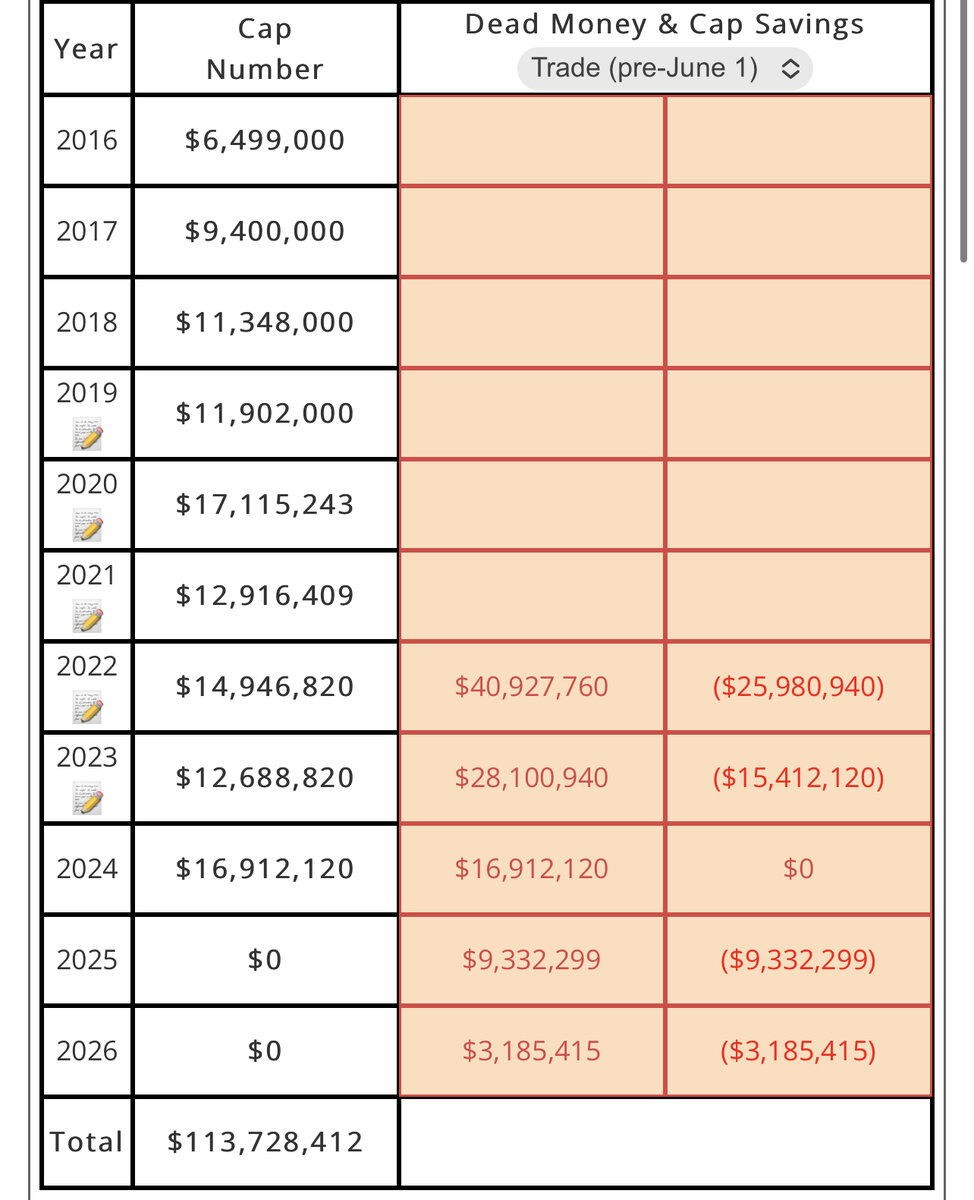 | Year | Cap Number | Dead Money & Cap Savings Trade (pre-June 1) | |
|---|---|---|---|
| 2016 | \$6,499,000 | | |
| 2017 | \$9,400,000 | | |
| 2018 | \$11,348,000 | | |
| 2019 | \$11,902,000 | | |
| 2020 | \$17,115,243 | | |
| 2021 | \$12,916,409 | | |
| 2022 | \$14,946,820 | \$40,927,760 | (\$25,980,940) |
| 2023 | \$12,688,820 | \$28,100,940 | (\$15,412,120) |
| 2024 | \$16,912,120 | \$16,912,120 | \$0 |
| 2025 | \$0 | \$9,332,299 | (\$9,332,299) |
| 2026 | \$0 | \$3,185,415 | (\$3,185,415) |
| Total | \$113,728,412 | | |